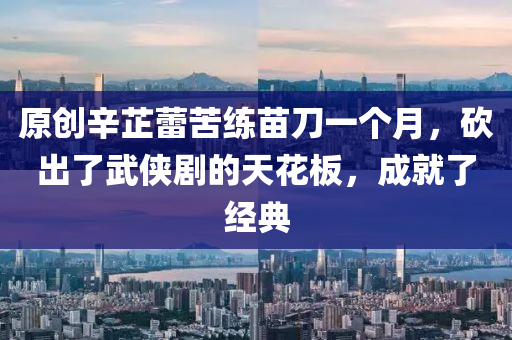 原创辛芷蕾苦练苗刀一个月，砍出了武侠剧的天花板，成就了经典